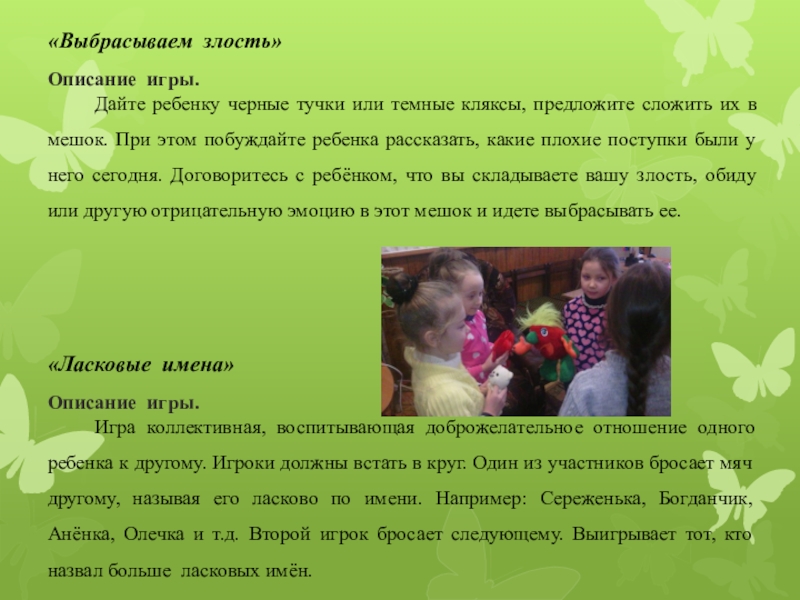 «Выбрасываем злость»

Описание игры.

Дайте ребенку черные тучки или темные кляксы, предложите сложить их в мешок. При этом побуждайте ребенка рассказать, какие плохие поступки были у него сегодня. Договоритесь с ребёнком, что вы складываете вашу злость, обиду или другую отрицательную эмоцию в этот мешок и идете выбрасывать ее.

«Ласковые имена»

Описание игры.

Игра коллективная, воспитывающая доброжелательное отношение одного ребенка к другому. Игроки должны встать в круг. Один из участников бросает мяч другому, называя его ласково по имени. Например: Сереженька, Богданчик, Анёнка, Олечка и т.д. Второй игрок бросает следующему. Выигрывает тот, кто назвал больше ласковых имён.